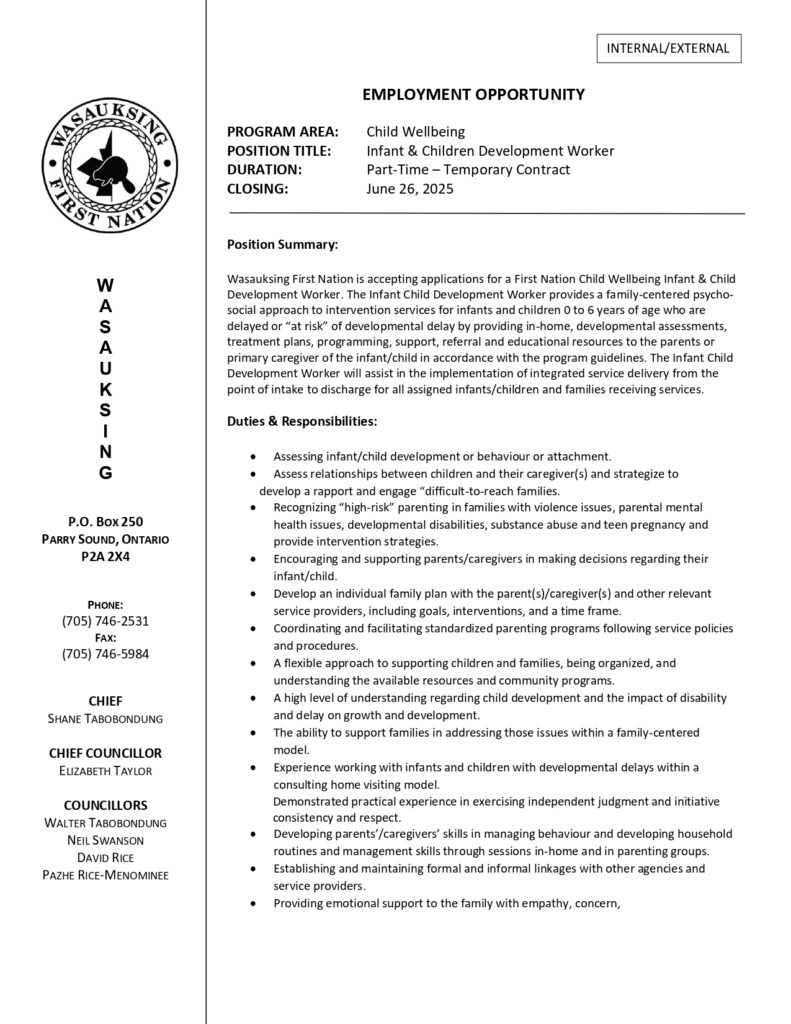 WASAUKSING FIRST NATION

W
A
S
A
U
K
S
I
N
G

P.O. Box 250
Parry Sound, Ontario
P2A 2X4

Phone:
(705) 746-2531
Fax:
(705) 746-5984

CHIEF
Shane Tabobondung

CHIEF COUNCILLOR
Elizabeth Taylor

COUNCILLORS
Walter Tabobondung
Neil Swanson
David Rice
Pazhe Rice-Menominee

INTERNAL/EXTERNAL

EMPLOYMENT OPPORTUNITY

PROGRAM AREA: Child Wellbeing
POSITION TITLE: Infant & Children Development Worker
DURATION: Part-Time – Temporary Contract
CLOSING: June 26, 2025

Position Summary:

Wasauksing First Nation is accepting applications for a First Nation Child Wellbeing Infant & Child Development Worker. The Infant Child Development Worker provides a family-centered psycho-social approach to intervention services for infants and children 0 to 6 years of age who are delayed or "at risk" of developmental delay by providing in-home, developmental assessments, treatment plans, programming, support, referral and educational resources to the parents or primary caregiver of the infant/child in accordance with the program guidelines. The Infant Child Development Worker will assist in the implementation of integrated service delivery from the point of intake to discharge for all assigned infants/children and families receiving services.

Duties & Responsibilities:

• Assessing infant/child development or behaviour or attachment.
• Assess relationships between children and their caregiver(s) and strategize to develop a rapport and engage "difficult-to-reach families.
• Recognizing "high-risk" parenting in families with violence issues, parental mental health issues, developmental disabilities, substance abuse and teen pregnancy and provide intervention strategies.
• Encouraging and supporting parents/caregivers in making decisions regarding their infant/child.
• Develop an individual family plan with the parent(s)/caregiver(s) and other relevant service providers, including goals, interventions, and a time frame.
• Coordinating and facilitating standardized parenting programs following service policies and procedures.
• A flexible approach to supporting children and families, being organized, and understanding the available resources and community programs.
• A high level of understanding regarding child development and the impact of disability and delay on growth and development.
• The ability to support families in addressing those issues within a family-centered model.
• Experience working with infants and children with developmental delays within a consulting home visiting model.
Demonstrated practical experience in exercising independent judgment and initiative consistency and respect.
• Developing parents'/caregivers' skills in managing behaviour and developing household routines and management skills through sessions in-home and in parenting groups.
• Establishing and maintaining formal and informal linkages with other agencies and service providers.
• Providing emotional support to the family with empathy, concern,